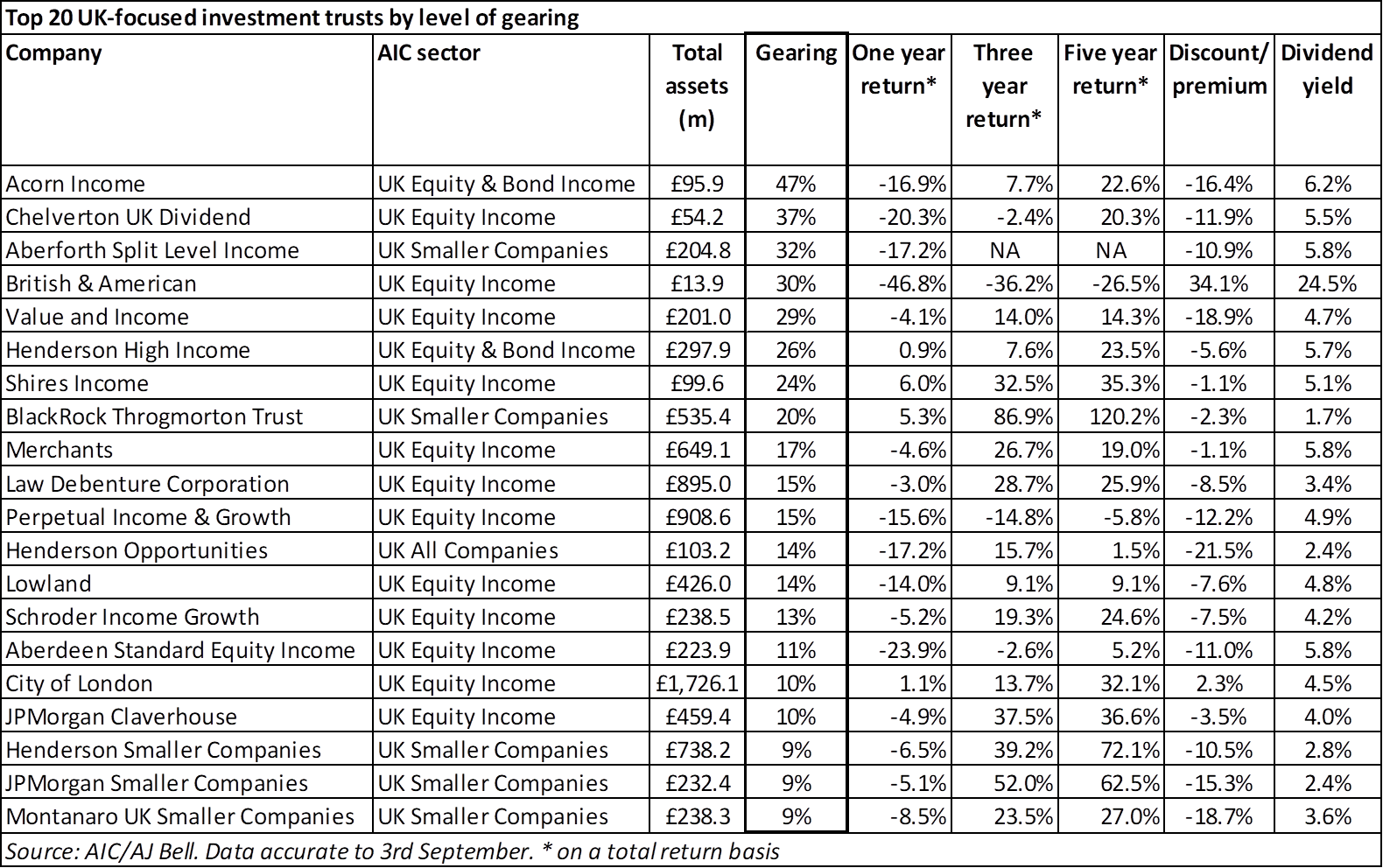 Top 20 UK-focused investment trusts by level of gearing

| Company | AIC sector | Total assets (m) | Gearing | One year return* | Three year return* | Five year return* | Discount/ premium | Dividend yield |
|---|---|---|---|---|---|---|---|---|
| Acorn Income | UK Equity & Bond Income | £95.9 | 47% | -16.9% | 7.7% | 22.6% | -16.4% | 6.2% |
| Chelverton UK Dividend | UK Equity Income | £54.2 | 37% | -20.3% | -2.4% | 20.3% | -11.9% | 5.5% |
| Aberforth Split Level Income | UK Smaller Companies | £204.8 | 32% | -17.2% | NA | NA | -10.9% | 5.8% |
| British & American | UK Equity Income | £13.9 | 30% | -46.8% | -36.2% | -26.5% | 34.1% | 24.5% |
| Value and Income | UK Equity Income | £201.0 | 29% | -4.1% | 14.0% | 14.3% | -18.9% | 4.7% |
| Henderson High Income | UK Equity & Bond Income | £297.9 | 26% | 0.9% | 7.6% | 23.5% | -5.6% | 5.7% |
| Shires Income | UK Equity Income | £99.6 | 24% | 6.0% | 32.5% | 35.3% | -1.1% | 5.1% |
| BlackRock Throgmorton Trust | UK Smaller Companies | £535.4 | 20% | 5.3% | 86.9% | 120.2% | -2.3% | 1.7% |
| Merchants | UK Equity Income | £649.1 | 17% | -4.6% | 26.7% | 19.0% | -1.1% | 5.8% |
| Law Debenture Corporation | UK Equity Income | £895.0 | 15% | -3.0% | 28.7% | 25.9% | -8.5% | 3.4% |
| Perpetual Income & Growth | UK Equity Income | £908.6 | 15% | -15.6% | -14.8% | -5.8% | -12.2% | 4.9% |
| Henderson Opportunities | UK All Companies | £103.2 | 14% | -17.2% | 15.7% | 1.5% | -21.5% | 2.4% |
| Lowland | UK Equity Income | £426.0 | 14% | -14.0% | 9.1% | 9.1% | -7.6% | 4.8% |
| Schroder Income Growth | UK Equity Income | £238.5 | 13% | -5.2% | 19.3% | 24.6% | -7.5% | 4.2% |
| Aberdeen Standard Equity Income | UK Equity Income | £223.9 | 11% | -23.9% | -2.6% | 5.2% | -11.0% | 5.8% |
| City of London | UK Equity Income | £1,726.1 | 10% | 1.1% | 13.7% | 32.1% | 2.3% | 4.5% |
| JPMorgan Claverhouse | UK Equity Income | £459.4 | 10% | -4.9% | 37.5% | 36.6% | -3.5% | 4.0% |
| Henderson Smaller Companies | UK Smaller Companies | £738.2 | 9% | -6.5% | 39.2% | 72.1% | -10.5% | 2.8% |
| JPMorgan Smaller Companies | UK Smaller Companies | £232.4 | 9% | -5.1% | 52.0% | 62.5% | -15.3% | 2.4% |
| Montanaro UK Smaller Companies | UK Smaller Companies | £238.3 | 9% | -8.5% | 23.5% | 27.0% | -18.7% | 3.6% |

Source: AIC/AJ Bell. Data accurate to 3rd September. * on a total return basis